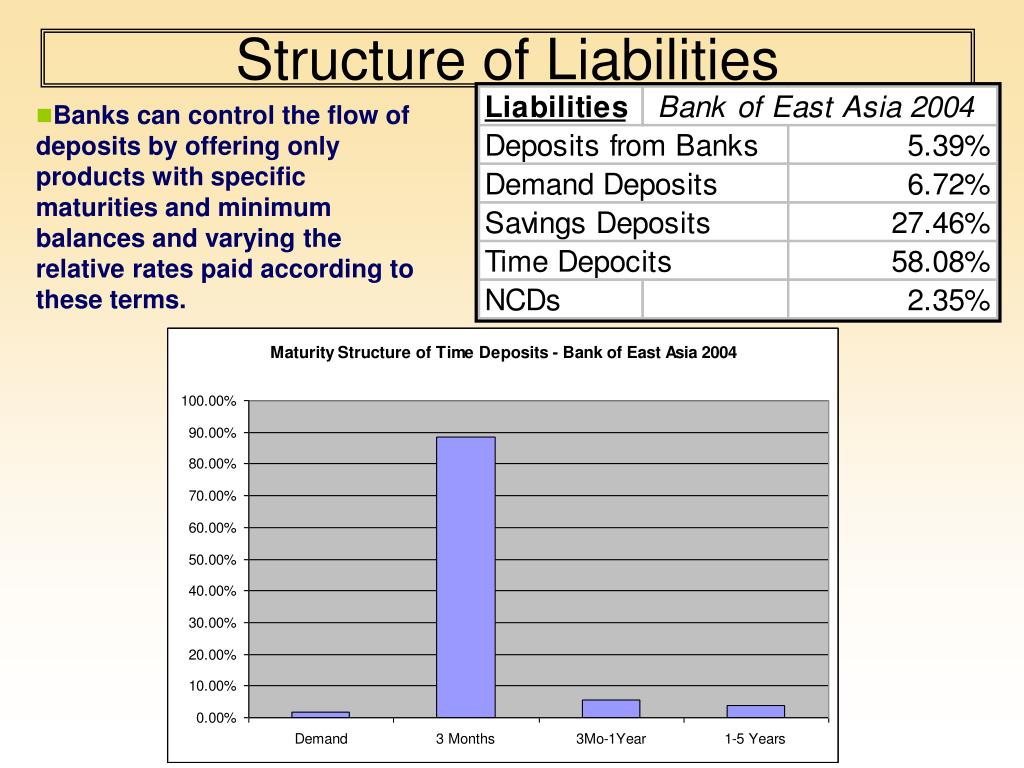 Structure of Liabilities

Banks can control the flow of deposits by offering only products with specific maturities and minimum balances and varying the relative rates paid according to these terms.

| Liabilities | Bank of East Asia 2004 |
|---|---|
| Deposits from Banks | 5.39% |
| Demand Deposits | 6.72% |
| Savings Deposits | 27.46% |
| Time Depocits | 58.08% |
| NCDs | 2.35% |

Maturity Structure of Time Deposits - Bank of East Asia 2004

100.00%
90.00%
80.00%
70.00%
60.00%
50.00%
40.00%
30.00%
20.00%
10.00%
0.00%

Demand
3 Months
3Mo-1Year
1-5 Years